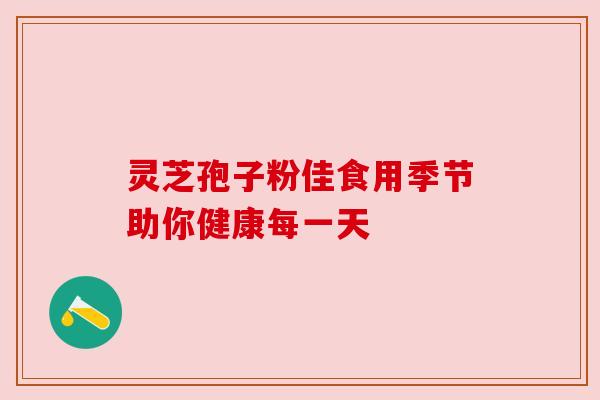 灵芝孢子粉佳食用季节
助你健康每一天